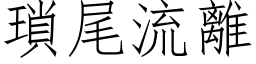 瑣尾流離